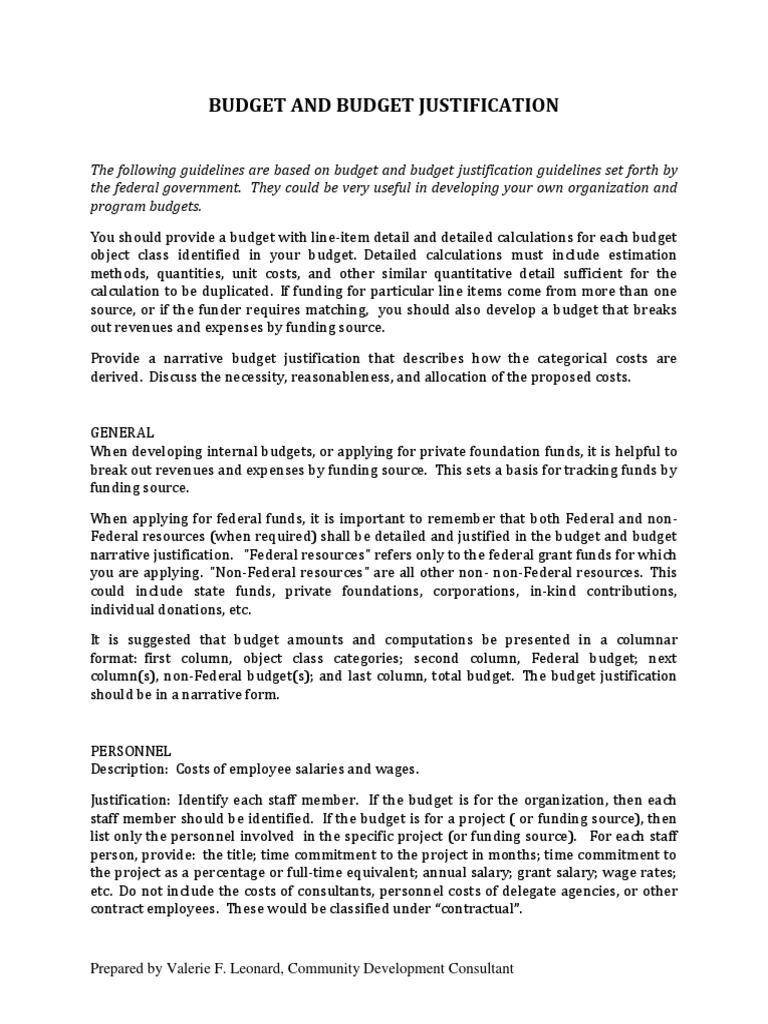 BUDGET AND BUDGET JUSTIFICATION

The following guidelines are based on budget and budget justification guidelines set forth by the federal government. They could be very useful in developing your own organization and program budgets.

You should provide a budget with line-item detail and detailed calculations for each budget object class identified in your budget. Detailed calculations must include estimation methods, quantities, unit costs, and other similar quantitative detail sufficient for the calculation to be duplicated. If funding for particular line items come from more than one source, or if the funder requires matching, you should also develop a budget that breaks out revenues and expenses by funding source.

Provide a narrative budget justification that describes how the categorical costs are derived. Discuss the necessity, reasonableness, and allocation of the proposed costs.

GENERAL
When developing internal budgets, or applying for private foundation funds, it is helpful to break out revenues and expenses by funding source. This sets a basis for tracking funds by funding source.

When applying for federal funds, it is important to remember that both Federal and non-Federal resources (when required) shall be detailed and justified in the budget and budget narrative justification. "Federal resources" refers only to the federal grant funds for which you are applying. "Non-Federal resources" are all other non- non-Federal resources. This could include state funds, private foundations, corporations, in-kind contributions, individual donations, etc.

It is suggested that budget amounts and computations be presented in a columnar format: first column, object class categories; second column, Federal budget; next column(s), non-Federal budget(s); and last column, total budget. The budget justification should be in a narrative form.

PERSONNEL
Description: Costs of employee salaries and wages.

Justification: Identify each staff member. If the budget is for the organization, then each staff member should be identified. If the budget is for a project ( or funding source), then list only the personnel involved in the specific project (or funding source). For each staff person, provide: the title; time commitment to the project in months; time commitment to the project as a percentage or full-time equivalent; annual salary; grant salary; wage rates; etc. Do not include the costs of consultants, personnel costs of delegate agencies, or other contract employees. These would be classified under “contractual”.

Prepared by Valerie F. Leonard, Community Development Consultant